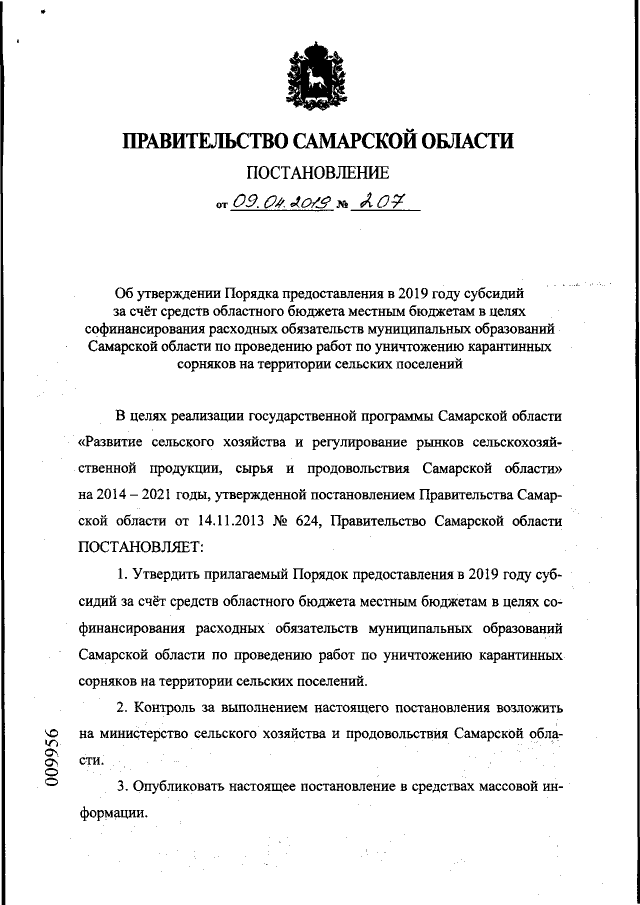 ПРАВИТЕЛЬСТВО САМАРСКОЙ ОБЛАСТИ

ПОСТАНОВЛЕНИЕ

от 09.04.2019 № 207

Об утверждении Порядка предоставления в 2019 году субсидий за счёт средств областного бюджета местным бюджетам в целях софинансирования расходных обязательств муниципальных образований Самарской области по проведению работ по уничтожению карантинных сорняков на территории сельских поселений

В целях реализации государственной программы Самарской области «Развитие сельского хозяйства и регулирование рынков сельскохозяйственной продукции, сырья и продовольствия Самарской области» на 2014 – 2021 годы, утвержденной постановлением Правительства Самарской области от 14.11.2013 № 624, Правительство Самарской области ПОСТАНОВЛЯЕТ:

1. Утвердить прилагаемый Порядок предоставления в 2019 году субсидий за счёт средств областного бюджета местным бюджетам в целях софинансирования расходных обязательств муниципальных образований Самарской области по проведению работ по уничтожению карантинных сорняков на территории сельских поселений.

2. Контроль за выполнением настоящего постановления возложить на министерство сельского хозяйства и продовольствия Самарской области.

3. Опубликовать настоящее постановление в средствах массовой информации.

009956